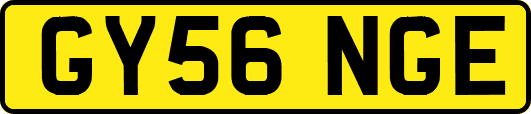 GY56 NGE